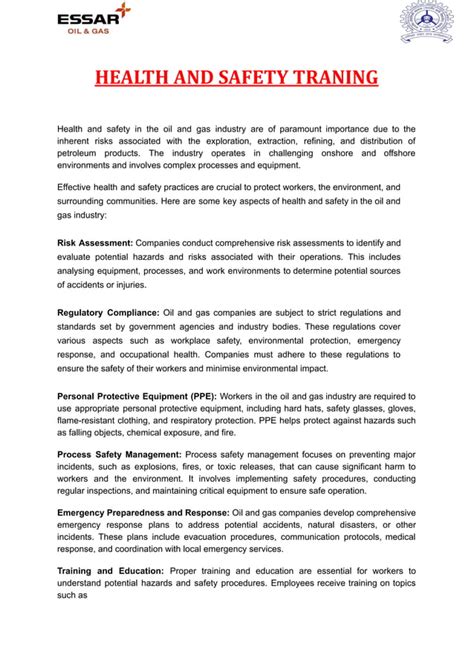 ESSAR
OIL & GAS

HEALTH AND SAFETY TRANING

Health and safety in the oil and gas industry are of paramount importance due to the inherent risks associated with the exploration, extraction, refining, and distribution of petroleum products. The industry operates in challenging onshore and offshore environments and involves complex processes and equipment.

Effective health and safety practices are crucial to protect workers, the environment, and surrounding communities. Here are some key aspects of health and safety in the oil and gas industry:

Risk Assessment: Companies conduct comprehensive risk assessments to identify and evaluate potential hazards and risks associated with their operations. This includes analysing equipment, processes, and work environments to determine potential sources of accidents or injuries.

Regulatory Compliance: Oil and gas companies are subject to strict regulations and standards set by government agencies and industry bodies. These regulations cover various aspects such as workplace safety, environmental protection, emergency response, and occupational health. Companies must adhere to these regulations to ensure the safety of their workers and minimise environmental impact.

Personal Protective Equipment (PPE): Workers in the oil and gas industry are required to use appropriate personal protective equipment, including hard hats, safety glasses, gloves, flame-resistant clothing, and respiratory protection. PPE helps protect against hazards such as falling objects, chemical exposure, and fire.

Process Safety Management: Process safety management focuses on preventing major incidents, such as explosions, fires, or toxic releases, that can cause significant harm to workers and the environment. It involves implementing safety procedures, conducting regular inspections, and maintaining critical equipment to ensure safe operation.

Emergency Preparedness and Response: Oil and gas companies develop comprehensive emergency response plans to address potential accidents, natural disasters, or other incidents. These plans include evacuation procedures, communication protocols, medical response, and coordination with local emergency services.

Training and Education: Proper training and education are essential for workers to understand potential hazards and safety procedures. Employees receive training on topics such as